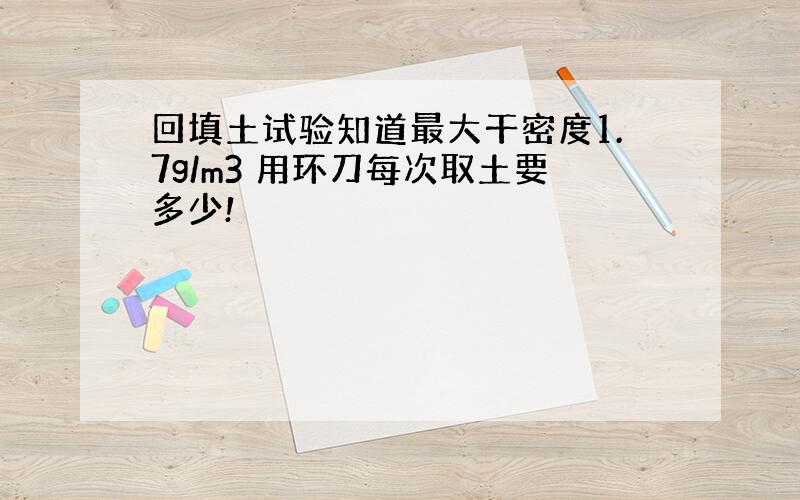 回填土试验知道最大干密度1.7g/m3 用环刀每次取土要多少!